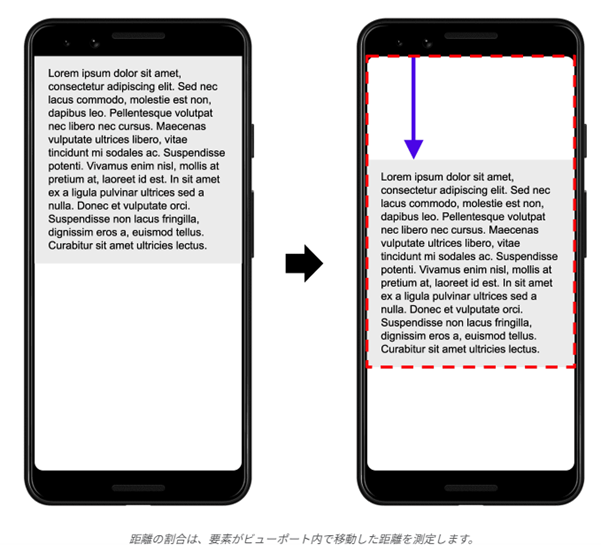 Lorem ipsum dolor sit amet, consectetur adipiscing elit. Sed nec lacus commodo, molestie est non, dapibus leo. Pellentesque volutpat nec libero nec cursus. Maecenas vulputate ultrices libero, vitae tincidunt mi sodales ac. Suspendisse potenti. Vivamus enim nisl, mollis at pretium at, laoreet id est. In sit amet ex a ligula pulvinar ultrices sed a nulla. Donec et vulputate orci. Suspendisse non lacus fringilla, dignissim eros a, euismod tellus. Curabitur sit amet ultricies lectus.

Lorem ipsum dolor sit amet, consectetur adipiscing elit. Sed nec lacus commodo, molestie est non, dapibus leo. Pellentesque volutpat nec libero nec cursus. Maecenas vulputate ultrices libero, vitae tincidunt mi sodales ac. Suspendisse potenti. Vivamus enim nisl, mollis at pretium at, laoreet id est. In sit amet ex a ligula pulvinar ultrices sed a nulla. Donec et vulputate orci. Suspendisse non lacus fringilla, dignissim eros a, euismod tellus. Curabitur sit amet ultricies lectus.

距離の割合は、要素がビューポート内で移動した距離を測定します。